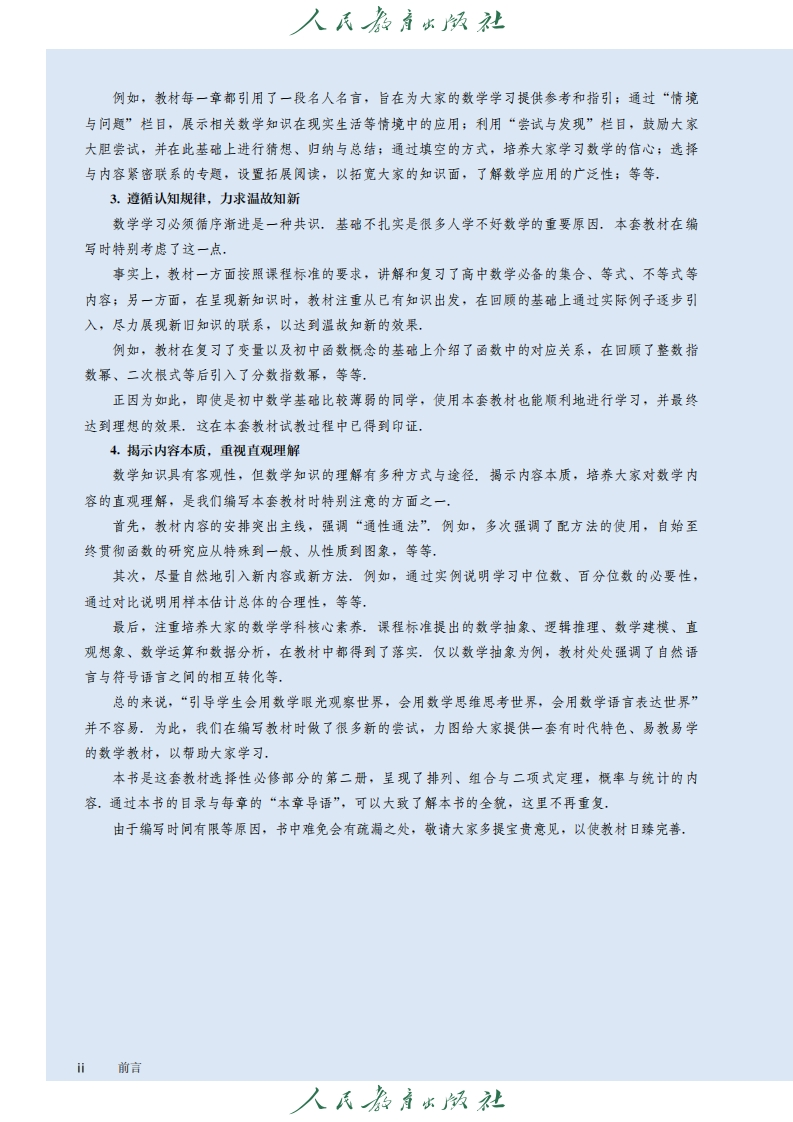 人民教育出版社

例如，教材每一章都引用了一段名人名言，旨在为大家的数学学习提供参考和指引；通过“情境与问题”栏目，展示相关数学知识在现实生活等情境中的应用；利用“尝试与发现”栏目，鼓励大家大胆尝试，并在此基础上进行猜想、归纳与总结；通过填空的方式，培养大家学习数学的信心；选择与内容紧密联系的专题，设置拓展阅读，以拓宽大家的知识面，了解数学应用的广泛性；等等.

3. 遵循认知规律，力求温故知新

数学学习必须循序渐进是一种共识. 基础不扎实是很多人学不好数学的重要原因. 本套教材在编写时特别考虑了这一点.

事实上，教材一方面按照课程标准的要求，讲解和复习了高中数学必备的集合、等式、不等式等内容；另一方面，在呈现新知识时，教材注重从已有知识出发，在回顾的基础上通过实际例子逐步引入，尽力展现新旧知识的联系，以达到温故知新的效果.

例如，教材在复习了变量以及初中函数概念的基础上介绍了函数中的对应关系，在回顾了整数指数幂、二次根式等后引入了分数指数幂，等等.

正因为如此，即使是初中数学基础比较薄弱的同学，使用本套教材也能顺利地进行学习，并最终达到理想的效果. 这在本套教材试教过程中已得到印证.

4. 揭示内容本质，重视直观理解

数学知识具有客观性，但数学知识的理解有多种方式与途径. 揭示内容本质，培养大家对数学内容的直观理解，是我们编写本套教材时特别注意的方面之一.

首先，教材内容的安排突出主线，强调“通性通法”. 例如，多次强调了配方法的使用，自始至终贯彻函数的研究应从特殊到一般、从性质到图象，等等.

其次，尽量自然地引入新内容或新方法. 例如，通过实例说明学习中位数、百分位数的必要性，通过对比说明用样本估计总体的合理性，等等.

最后，注重培养大家的数学学科核心素养. 课程标准提出的数学抽象、逻辑推理、数学建模、直观想象、数学运算和数据分析，在教材中都得到了落实. 仅以数学抽象为例，教材处处强调了自然语言与符号语言之间的相互转化等.

总的来说，“引导学生会用数学眼光观察世界，会用数学思维思考世界，会用数学语言表达世界”并不容易. 为此，我们在编写教材时做了很多新的尝试，力图给大家提供一套有时代特色、易教易学的数学教材，以帮助大家学习.

本书是这套教材选择性必修部分的第二册，呈现了排列、组合与二项式定理，概率与统计的内容. 通过本书的目录与每章的“本章导语”，可以大致了解本书的全貌，这里不再重复.

由于编写时间有限等原因，书中难免会有疏漏之处，敬请大家多提宝贵意见，以使教材日臻完善.

ii 前言

人民教育出版社